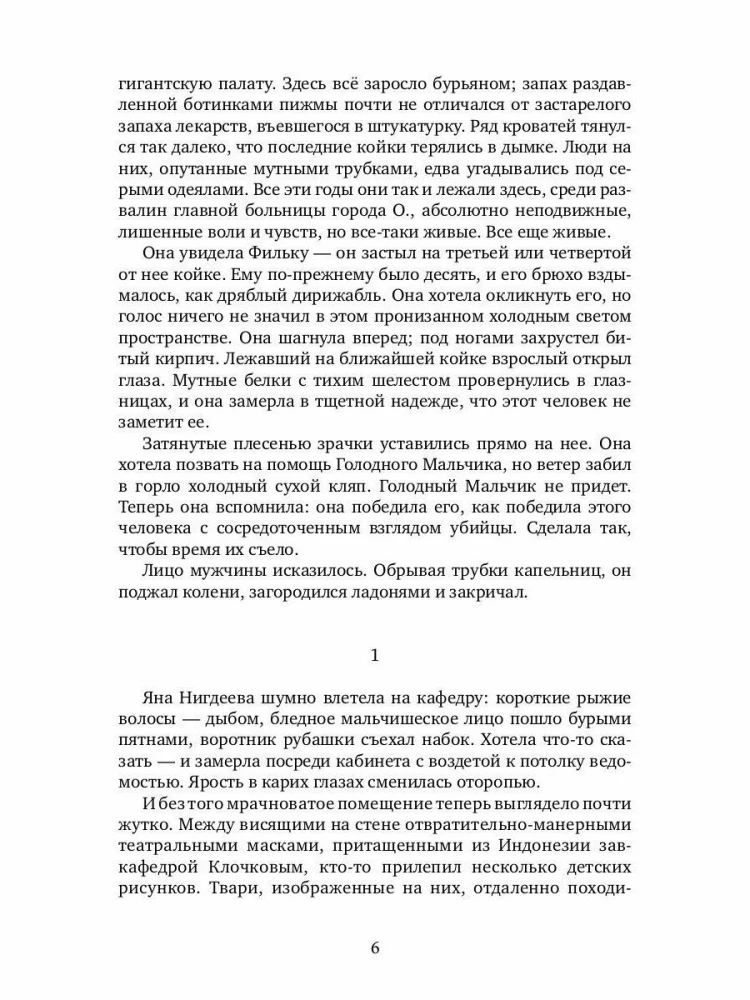 гигантскую палату. Здесь всё заросло бурьяном; запах раздавленной ботинками пижмы почти не отличался от застарелого запаха лекарств, въевшегося в штукатурку. Ряд кроватей тянулся так далеко, что последние койки терялись в дымке. Люди на них, опутанные мутными трубками, едва угадывались под серыми одеялами. Все эти годы они так и лежали здесь, среди развалин главной больницы города О., абсолютно неподвижные, лишенные воли и чувств, но все-таки живые. Все еще живые.

Она увидела Фильку — он застыл на третьей или четвертой от нее койке. Ему по-прежнему было десять, и его брюхо вздымалось, как дряблый дирижабль. Она хотела окликнуть его, но голос ничего не значил в этом пронизанном холодным светом пространстве. Она шагнула вперед; под ногами захрустел битый кирпич. Лежавший на ближайшей койке взрослый открыл глаза. Мутные белки с тихим шелестом провернулись в глазницах, и она замерла в тщетной надежде, что этот человек не заметит ее.

Затянутые плесенью зрачки уставились прямо на нее. Она хотела позвать на помощь Голодного Мальчика, но ветер забил в горло холодный сухой кляп. Голодный Мальчик не придет. Теперь она вспомнила: она победила его, как победила этого человека с сосредоточенным взглядом убийцы. Сделала так, чтобы время их съело.

Лицо мужчины исказилось. Обрывая трубки капельниц, он поджал колени, загородился ладонями и закричал.

1

Яна Нигдеева шумно влетела на кафедру: короткие рыжие волосы — дыбом, бледное мальчишеское лицо пошло бурыми пятнами, воротник рубашки съехал набок. Хотела что-то сказать — и замерла посреди кабинета с воздетой к потолку ведомостью. Ярость в карих глазах сменилась оторопью.

И без того мрачноватое помещение теперь выглядело почти жутко. Между висящими на стене отвратительно-манерными театральными масками, притащенными из Индонезии завкафедрой Клочковым, кто-то прилепил несколько детских рисунков. Твари, изображенные на них, отдаленно походи-

6